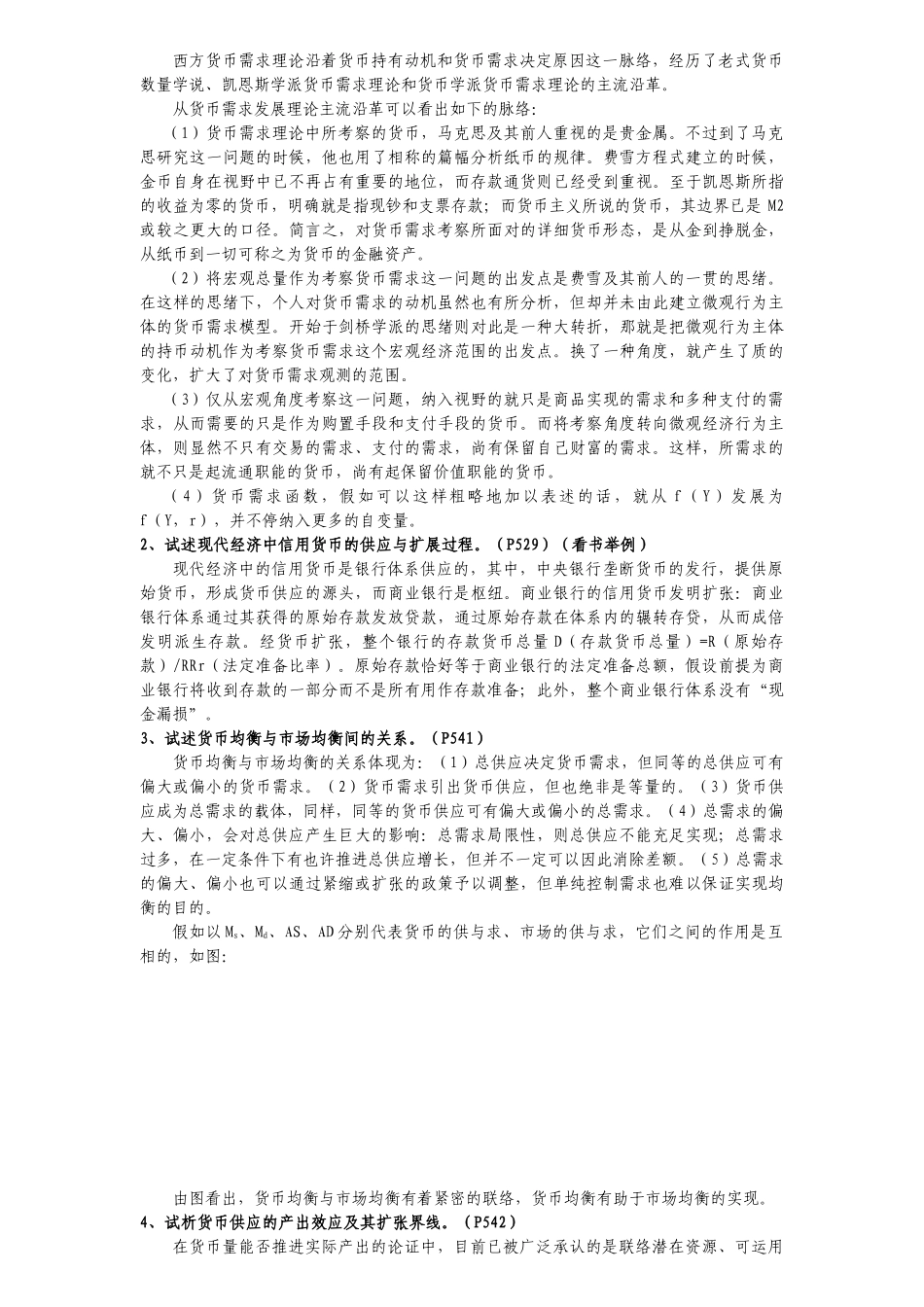 西方货币需求理论沿着货币持有动机和货币需求决定原因这一脉络，经历了老式货币数量学说、凯恩斯学派货币需求理论和货币学派货币需求理论的主流沿革。

从货币需求发展理论主流沿革可以看出如下的脉络：

（1）货币需求理论中所考察的货币，马克思及其前人重视的是贵金属。不过到了马克思研究这一问题的时候，他也用了相称的篇幅分析纸币的规律。费雪方程式建立的时候，金币自身在视野中已不再占有重要的地位，而存款通货则已经受到重视。至于凯恩斯所指的收益为零的货币，明确就是指现钞和支票存款；而货币主义所说的货币，其边界已是 M2 或较之更大的口径。简言之，对货币需求考察所面对的详细货币形态，是从金到挣脱金，从纸币到一切可称之为货币的金融资产。

（2）将宏观总量作为考察货币需求这一问题的出发点是费雪及其前人的一贯的思绪。在这样的思绪下，个人对货币需求的动机虽然也有所分析，但却并未由此建立微观行为主体的货币需求模型。开始于剑桥学派的思绪则对此是一种大转折，那就是把微观行为主体的持币动机作为考察货币需求这个宏观经济范围的出发点。换了一种角度，就产生了质的变化，扩大了对货币需求观测的范围。

（3）仅从宏观角度考察这一问题，纳入视野的就只是商品实现的需求和多种支付的需求，从而需要的只是作为购置手段和支付手段的货币。而将考察角度转向微观经济行为主体，则显然不只有交易的需求、支付的需求，尚有保留自己财富的需求。这样，所需求的就不只是起流通职能的货币，尚有起保留价值职能的货币。

（4）货币需求函数，假如可以这样粗略地加以表述的话，就从 f（Y）发展为 f（Y，r），并不停纳入更多的自变量。

2、试述现代经济中信用货币的供应与扩展过程。（P529）（看书举例）

现代经济中的信用货币是银行体系供应的，其中，中央银行垄断货币的发行，提供原始货币，形成货币供应的源头，而商业银行是枢纽。商业银行的信用货币发明扩张：商业银行体系通过其获得的原始存款发放贷款，通过原始存款在体系内的辗转存贷，从而成倍发明派生存款。经货币扩张，整个银行的存款货币总量 D（存款货币总量）=R（原始存款）/RRr（法定准备比率）。原始存款恰好等于商业银行的法定准备总额，假设前提为商业银行将收到存款的一部分而不是所有用作存款准备；此外，整个商业银行体系没有“现金漏损”。

3、试述货币均衡与市场均衡间的关系。（P541）

货币均衡与市场均衡的关系体现为：（1）总供应决定货币需求，但同等的总供应可有偏大或偏小的货币需求。（2）货币需求引出货币供应，但也绝非是等量的。（3）货币供应成为总需求的载体，同样，同等的货币供应可有偏大或偏小的总需求。（4）总需求的偏大、偏小，会对总供应产生巨大的影响：总需求局限性，则总供应不能充足实现；总需求过多，在一定条件下有也许推进总供应增长，但并不一定可以因此消除差额。（5）总需求的偏大、偏小也可以通过紧缩或扩张的政策予以调整，但单纯控制需求也难以保证实现均衡的目的。

假如以 $M_s$、$M_d$、AS、AD 分别代表货币的供与求、市场的供与求，它们之间的作用是互相的，如图：

由图看出，货币均衡与市场均衡有着紧密的联络，货币均衡有助于市场均衡的实现。

4、试析货币供应的产出效应及其扩张界线。（P542）

在货币量能否推进实际产出的论证中，目前已被广泛承认的是联络潜在资源、可运用